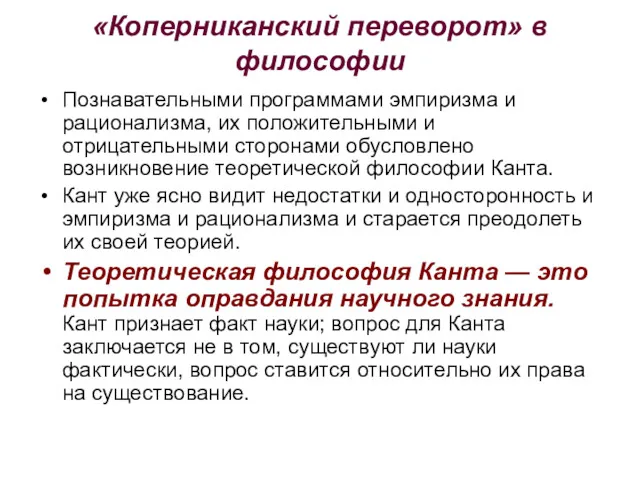 «Коперниканский переворот» в философии

• Познавательными программами эмпиризма и рационализма, их положительными и отрицательными сторонами обусловлено возникновение теоретической философии Канта.

• Кант уже ясно видит недостатки и односторонность и эмпиризма и рационализма и старается преодолеть их своей теорией.

• Теоретическая философия Канта — это попытка оправдания научного знания. Кант признает факт науки; вопрос для Канта заключается не в том, существуют ли науки фактически, вопрос ставится относительно их права на существование.